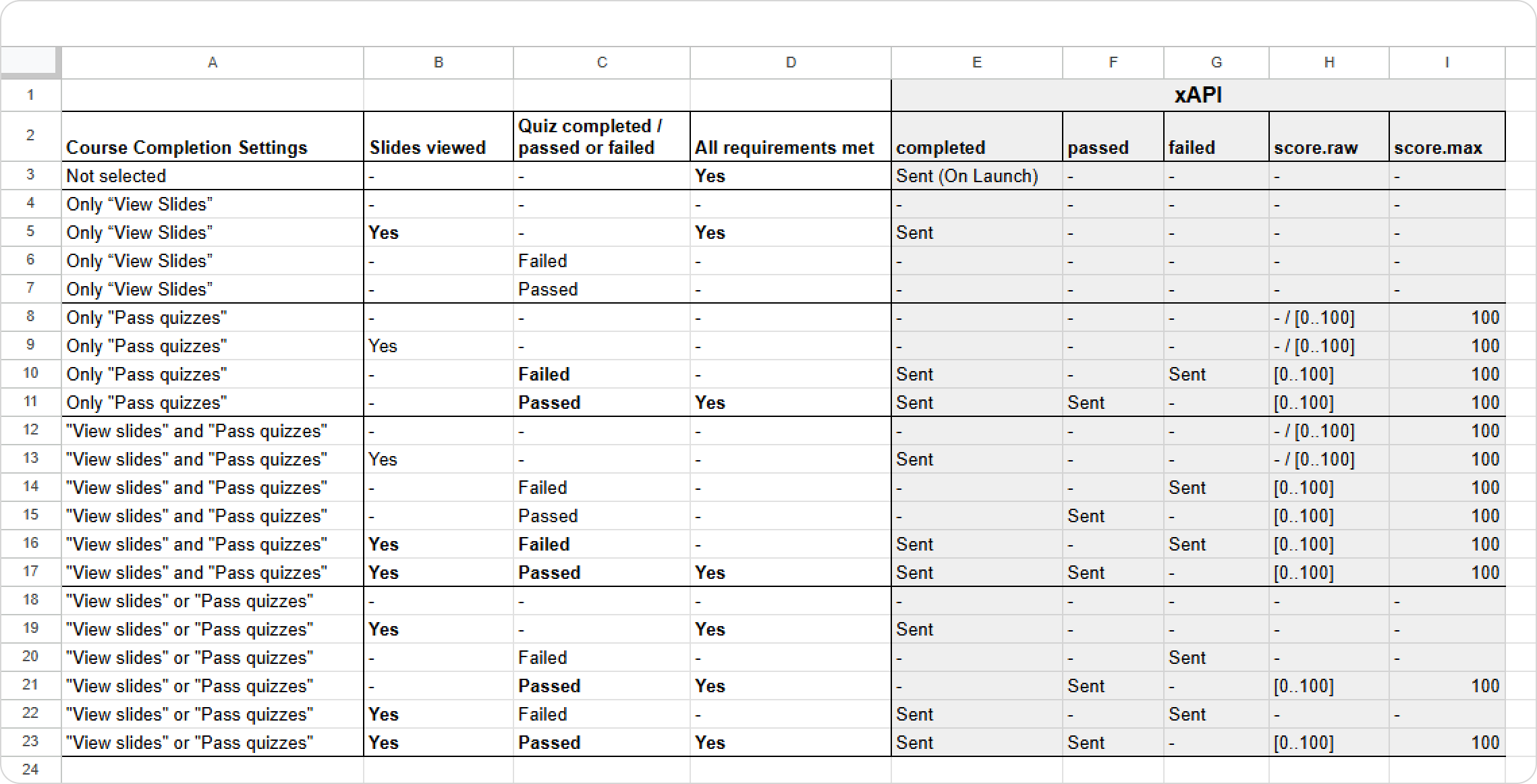 |  | A | B | C | D | E | F | G | H | I |
|---|---|---|---|---|---|---|---|---|---|
| 1 |  |  |  |  | xAPI |  |  |  |  |
| 2 | Course Completion Settings | Slides viewed | Quiz completed / passed or failed | All requirements met | completed | passed | failed | score.raw | score.max |
| 3 | Not selected | - | - | Yes | Sent (On Launch) | - | - | - | - |
| 4 | Only “View Slides” | - | - | - | - | - | - | - | - |
| 5 | Only “View Slides” | Yes | - | Yes | Sent | - | - | - | - |
| 6 | Only “View Slides” | - | Failed | - | - | - | - | - | - |
| 7 | Only “View Slides” | - | Passed | - | - | - | - | - | - |
| 8 | Only "Pass quizzes" | - | - | - | - | - | - | - / [0..100] | 100 |
| 9 | Only "Pass quizzes" | Yes | - | - | - | - | - | - / [0..100] | 100 |
| 10 | Only "Pass quizzes" | - | Failed | - | Sent | - | Sent | [0..100] | 100 |
| 11 | Only "Pass quizzes" | - | Passed | Yes | Sent | Sent | - | [0..100] | 100 |
| 12 | "View slides" and "Pass quizzes" | - | - | - | - | - | - | - / [0..100] | 100 |
| 13 | "View slides" and "Pass quizzes" | Yes | - | - | Sent | - | - | - / [0..100] | 100 |
| 14 | "View slides" and "Pass quizzes" | - | Failed | - | - | - | Sent | [0..100] | 100 |
| 15 | "View slides" and "Pass quizzes" | - | Passed | - | - | Sent | - | [0..100] | 100 |
| 16 | "View slides" and "Pass quizzes" | Yes | Failed | - | Sent | - | Sent | [0..100] | 100 |
| 17 | "View slides" and "Pass quizzes" | Yes | Passed | Yes | Sent | Sent | - | [0..100] | 100 |
| 18 | "View slides" or "Pass quizzes" | - | - | - | - | - | - | - | - |
| 19 | "View slides" or "Pass quizzes" | Yes | - | Yes | Sent | - | - | - | - |
| 20 | "View slides" or "Pass quizzes" | - | Failed | - | - | - | Sent | - | - |
| 21 | "View slides" or "Pass quizzes" | - | Passed | Yes | - | Sent | - | [0..100] | 100 |
| 22 | "View slides" or "Pass quizzes" | Yes | Failed | - | Sent | - | Sent | - | - |
| 23 | "View slides" or "Pass quizzes" | Yes | Passed | Yes | Sent | Sent | - | [0..100] | 100 |
| 24 |  |  |  |  |  |  |  |  |  |